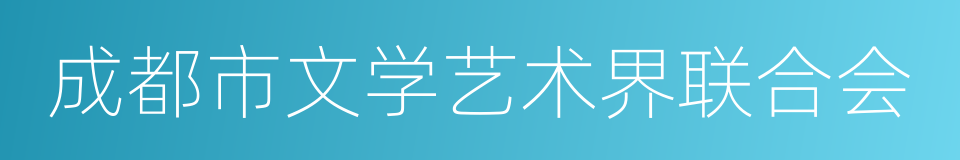 成都市文学艺术界联合会